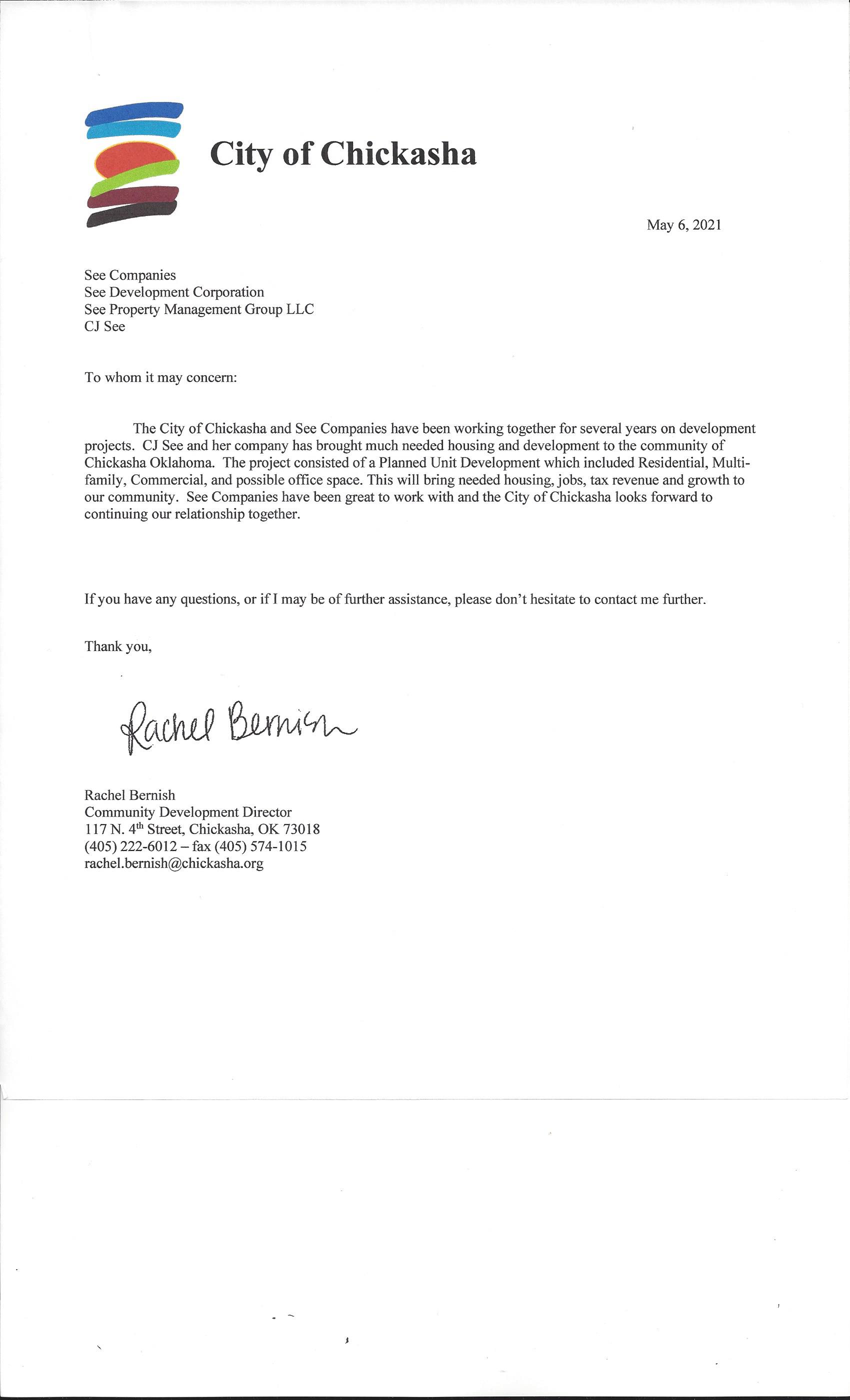 City of Chickasha

May 6, 2021

See Companies
See Development Corporation
See Property Management Group LLC
CJ See

To whom it may concern:

The City of Chickasha and See Companies have been working together for several years on development projects. CJ See and her company has brought much needed housing and development to the community of Chickasha Oklahoma. The project consisted of a Planned Unit Development which included Residential, Multi-family, Commercial, and possible office space. This will bring needed housing, jobs, tax revenue and growth to our community. See Companies have been great to work with and the City of Chickasha looks forward to continuing our relationship together.

If you have any questions, or if I may be of further assistance, please don't hesitate to contact me further.

Thank you,

Rachel Bernish

Rachel Bernish
Community Development Director
117 N. 4$^{th}$ Street, Chickasha, OK 73018
(405) 222-6012 – fax (405) 574-1015
rachel.bernish@chickasha.org